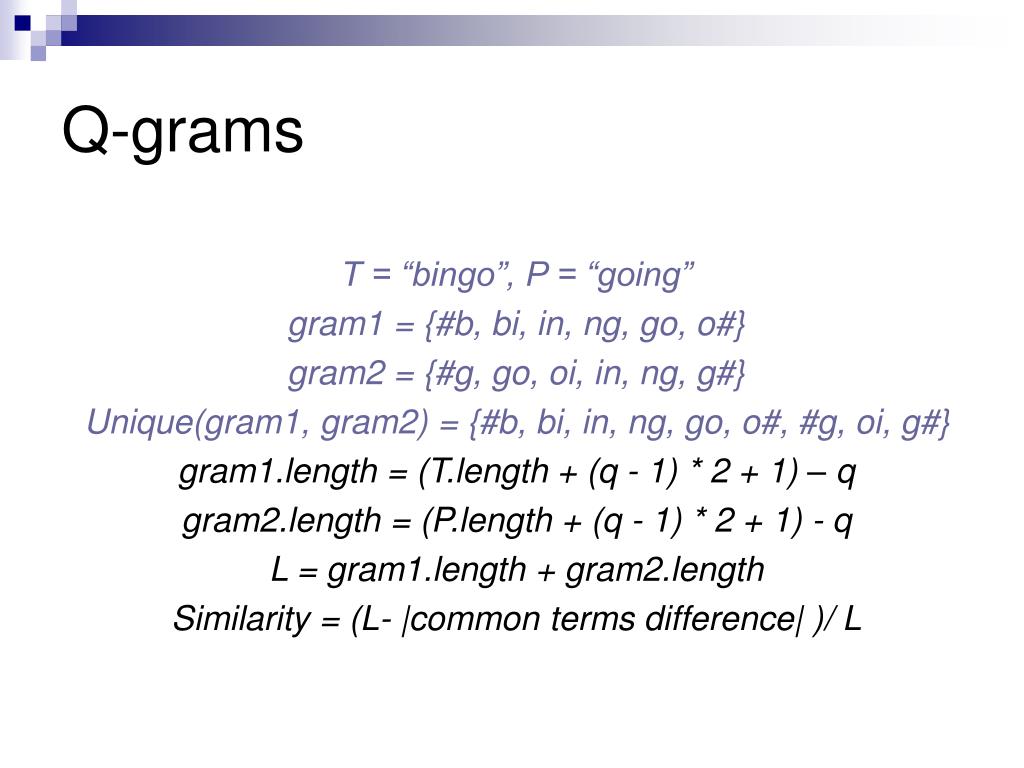 Q-grams

T = “bingo”, P = “going”

gram1 = {#b, bi, in, ng, go, o#}

gram2 = {#g, go, oi, in, ng, g#}

Unique(gram1, gram2) = {#b, bi, in, ng, go, o#, #g, oi, g#}

gram1.length = (T.length + (q - 1) * 2 + 1) – q

gram2.length = (P.length + (q - 1) * 2 + 1) - q

L = gram1.length + gram2.length

Similarity = (L- |common terms difference| )/ L